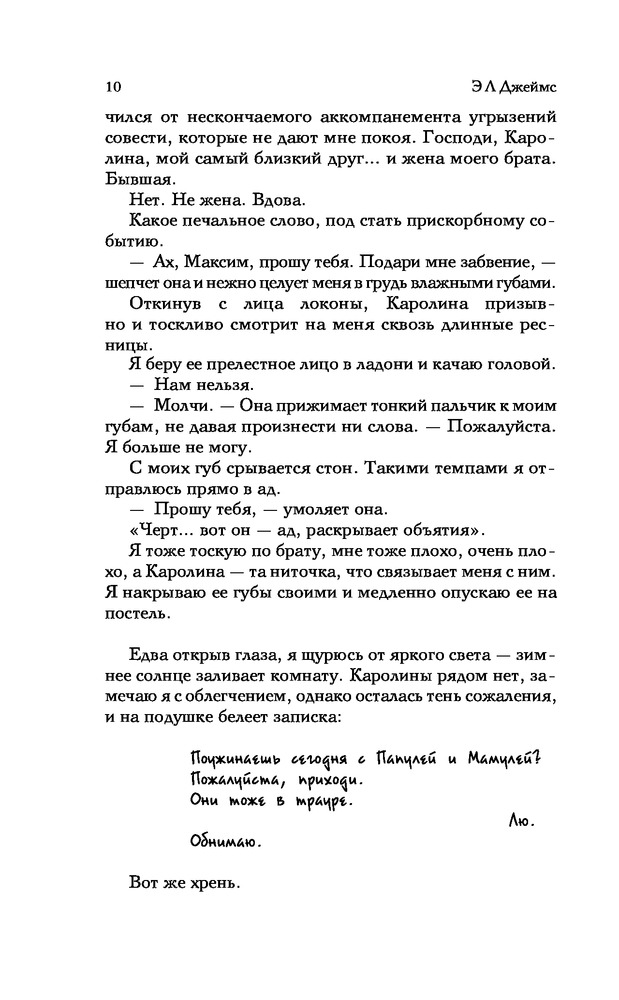 10 Э Л Джеймс

чился от нескончаемого аккомпанемента угрызений совести, которые не дают мне покоя. Господи, Каролина, мой самый близкий друг… и жена моего брата. Бывшая.

Нет. Не жена. Вдова.

Какое печальное слово, под стать прискорбному событию.

— Ах, Максим, прошу тебя. Подари мне забвение, — шепчет она и нежно целует меня в грудь влажными губами.

Откинув с лица локоны, Каролина призывно и тоскливо смотрит на меня сквозь длинные ресницы.

Я беру ее прелестное лицо в ладони и качаю головой.

— Нам нельзя.

— Молчи. — Она прижимает тонкий пальчик к моим губам, не давая произнести ни слова. — Пожалуйста. Я больше не могу.

С моих губ срывается стон. Такими темпами я отправлюсь прямо в ад.

— Прошу тебя, — умоляет она.

«Черт… вот он — ад, раскрывает объятия».

Я тоже тоскую по брату, мне тоже плохо, очень плохо, а Каролина — та ниточка, что связывает меня с ним. Я накрываю ее губы своими и медленно опускаю ее на постель.

Едва открыв глаза, я щурюсь от яркого света — зимнее солнце заливает комнату. Каролины рядом нет, замечаю я с облегчением, однако осталась тень сожаления, и на подушке белеет записка:

Поужинаешь сегодня с Папулей и Мамулей?
Пожалуйста, приходи.
Они тоже в трауре.

Лю.

Обнимаю.

Вот же хрень.